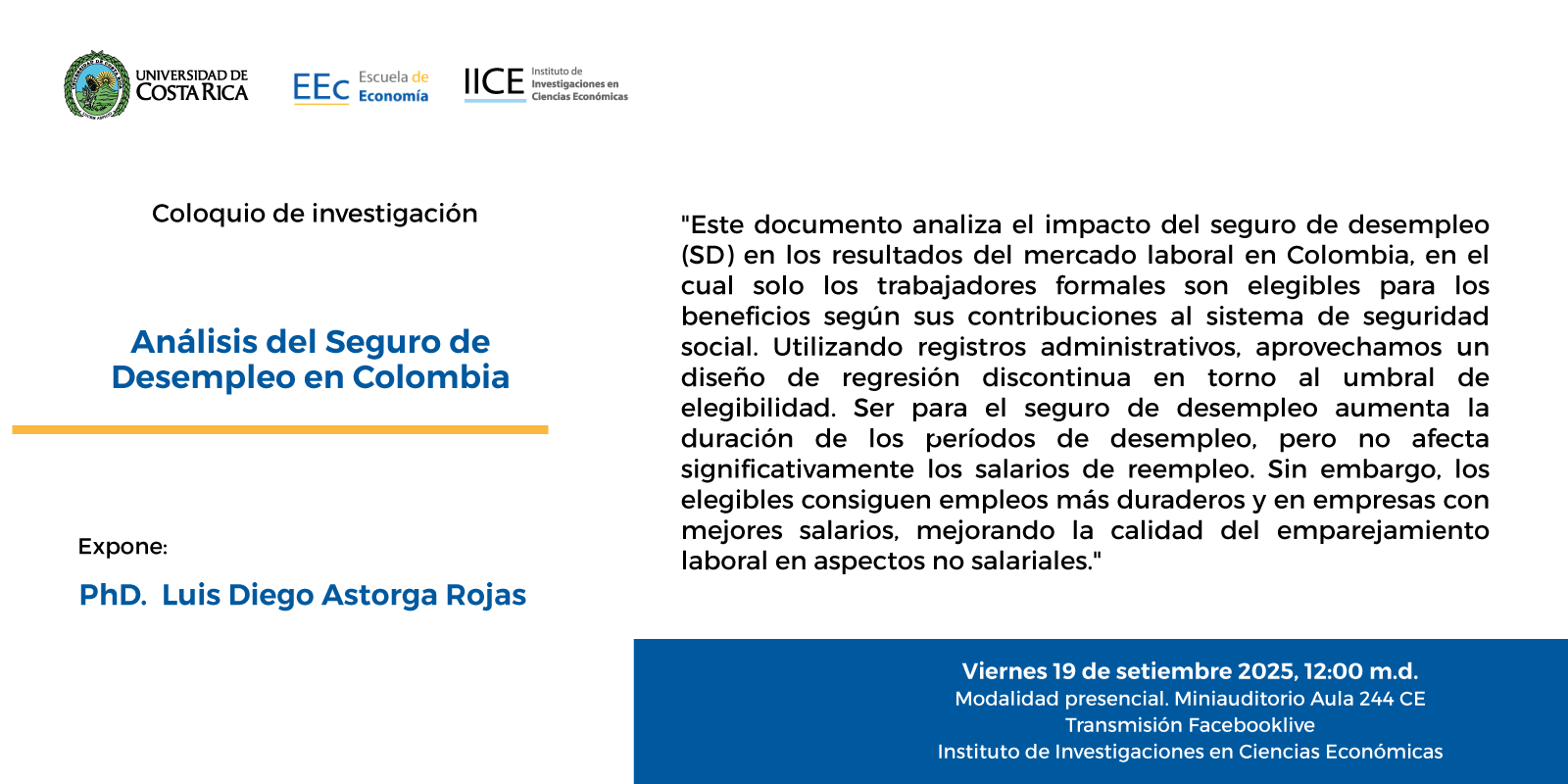 UNIVERSIDAD DE COSTA RICA

EEc Escuela de Economía

IICE Instituto de Investigaciones en Ciencias Económicas

Coloquio de investigación

Análisis del Seguro de Desempleo en Colombia

Expone:

PhD. Luis Diego Astorga Rojas

"Este documento analiza el impacto del seguro de desempleo (SD) en los resultados del mercado laboral en Colombia, en el cual solo los trabajadores formales son elegibles para los beneficios según sus contribuciones al sistema de seguridad social. Utilizando registros administrativos, aprovechamos un diseño de regresión discontinua en torno al umbral de elegibilidad. Ser para el seguro de desempleo aumenta la duración de los períodos de desempleo, pero no afecta significativamente los salarios de reempleo. Sin embargo, los elegibles consiguen empleos más duraderos y en empresas con mejores salarios, mejorando la calidad del emparejamiento laboral en aspectos no salariales."

Viernes 19 de setiembre 2025, 12:00 m.d.
Modalidad presencial. Miniauditorio Aula 244 CE
Transmisión Facebooklive
Instituto de Investigaciones en Ciencias Económicas